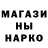 МАГАЗИ
НЫ
НАРКО